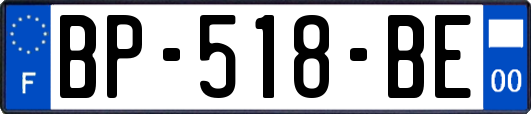 F
BP-518-BE
00